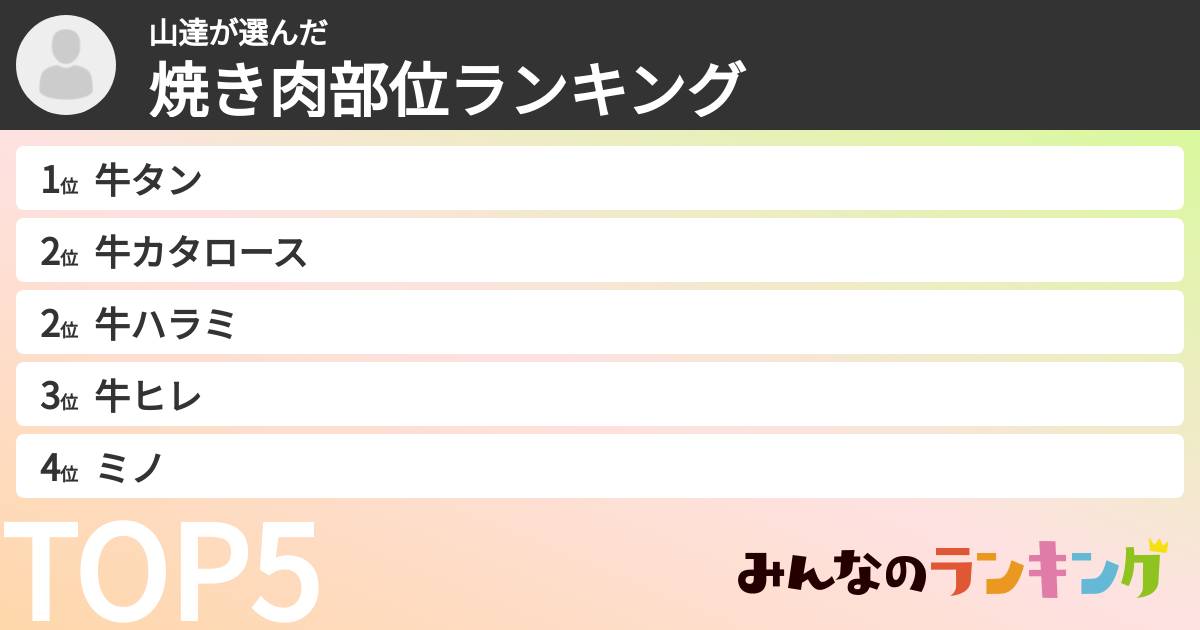 山達が選んだ
焼き肉部位ランキング

1位 牛タン
2位 牛カタロース
2位 牛ハラミ
3位 牛ヒレ
4位 ミノ

TOP5

みんなのランキング